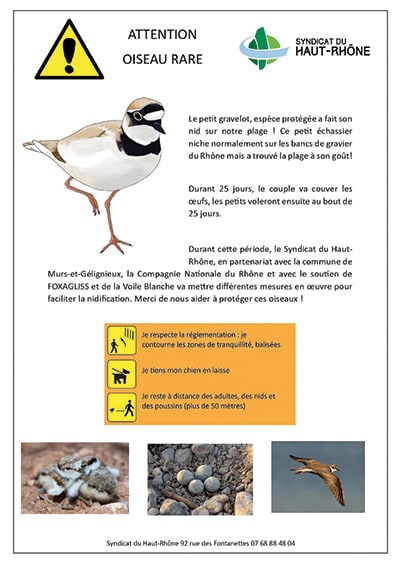 ATTENTION

OISEAU RARE

SYNDICAT DU HAUT-RHÔNE

Le petit gravelot, espèce protégée a fait son nid sur notre plage ! Ce petit échassier niche normalement sur les bancs de gravier du Rhône mais a trouvé la plage à son goût!

Durant 25 jours, le couple va couver les œufs, les petits voleront ensuite au bout de 25 jours.

Durant cette période, le Syndicat du Haut-Rhône, en partenariat avec la commune de Murs-et-Gélignieux, la Compagnie Nationale du Rhône et avec le soutien de FOXAGLISS et de la Voile Blanche va mettre différentes mesures en œuvre pour faciliter la nidification. Merci de nous aider à protéger ces oiseaux !

Je respecte la réglementation : je contourne les zones de tranquillité, balisées

Je tiens mon chien en laisse

Je reste à distance des adultes, des nids et des poussins (plus de 50 mètres)

Syndicat du Haut-Rhône 92 rue des Fontanettes 07 68 88 48 04